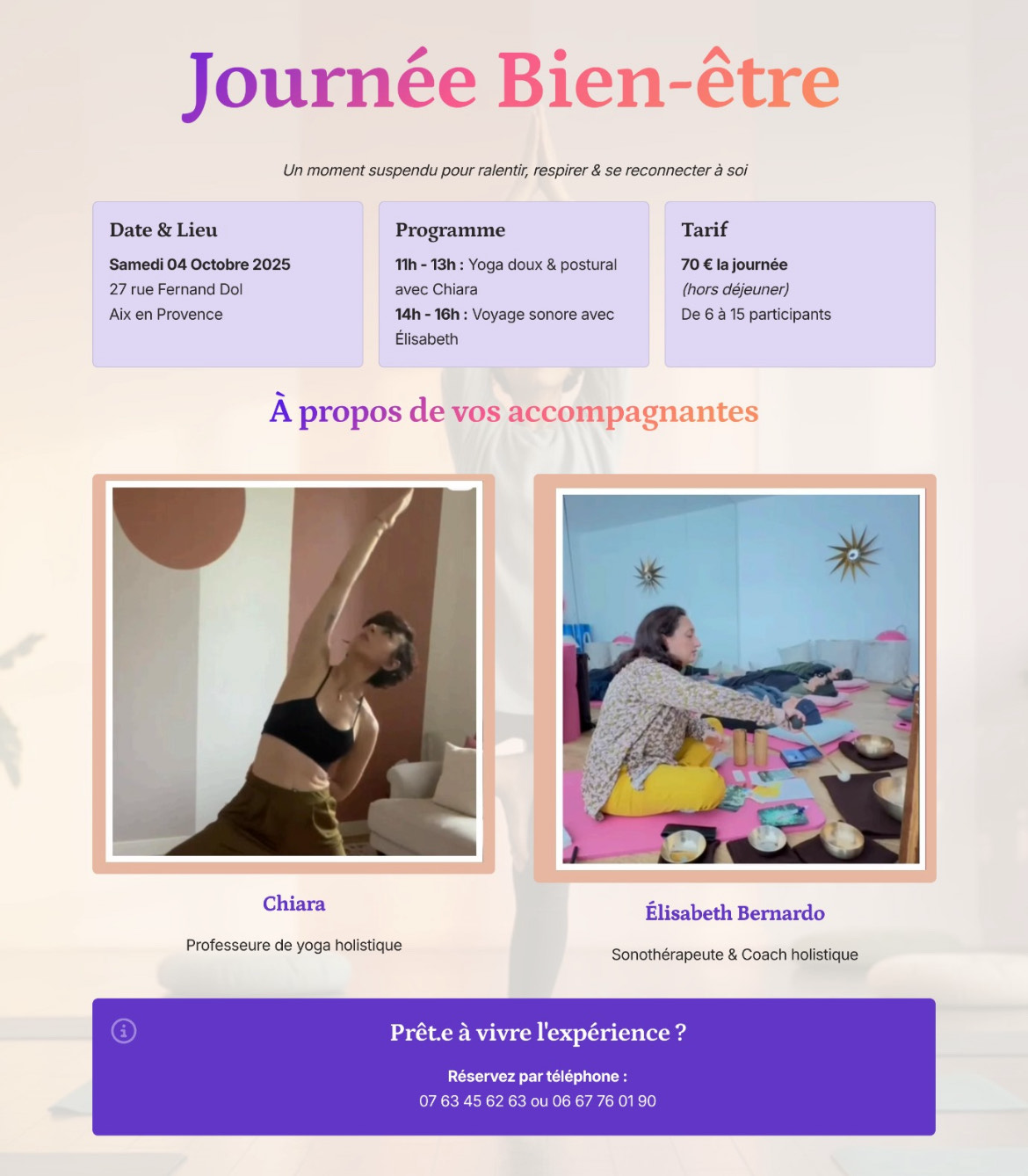 Journée Bien-être

Un moment suspendu pour ralentir, respirer & se reconnecter à soi

Date & Lieu

Samedi 04 Octobre 2025
27 rue Fernand Dol
Aix en Provence

Programme

11h - 13h : Yoga doux & postural avec Chiara
14h - 16h : Voyage sonore avec Élisabeth

Tarif

70 € la journée
(hors déjeuner)
De 6 à 15 participants

À propos de vos accompagnantes

Chiara

Professeure de yoga holistique

Élisabeth Bernardo

Sonothérapeute & Coach holistique

Prêt.e à vivre l'expérience ?

Réservez par téléphone :
07 63 45 62 63 ou 06 67 76 01 90